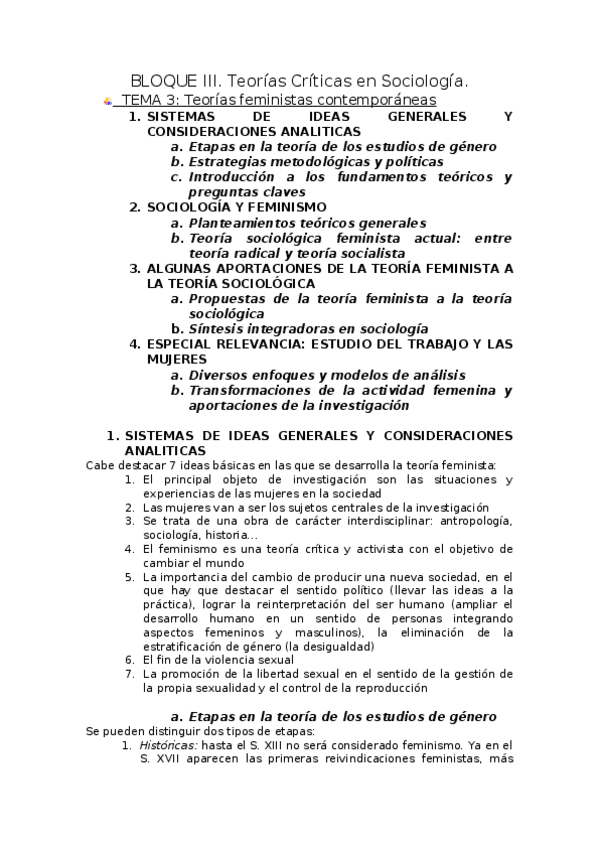 BLOQUE III. Teorías Críticas en Sociología.

TEMA 3: Teorías feministas contemporáneas

1. SISTEMAS DE IDEAS GENERALES Y CONSIDERACIONES ANALITICAS
a. Etapas en la teoría de los estudios de género
b. Estrategias metodológicas y políticas
c. Introducción a los fundamentos teóricos y preguntas claves
2. SOCIOLOGÍA Y FEMINISMO
a. Planteamientos teóricos generales
b. Teoría sociológica feminista actual: entre teoría radical y teoría socialista
3. ALGUNAS APORTACIONES DE LA TEORÍA FEMINISTA A LA TEORÍA SOCIOLÓGICA
a. Propuestas de la teoría feminista a la teoría sociológica
b. Síntesis integradoras en sociología
4. ESPECIAL RELEVANCIA: ESTUDIO DEL TRABAJO Y LAS MUJERES
a. Diversos enfoques y modelos de análisis
b. Transformaciones de la actividad femenina y aportaciones de la investigación

1. SISTEMAS DE IDEAS GENERALES Y CONSIDERACIONES ANALITICAS

Cabe destacar 7 ideas básicas en las que se desarrolla la teoría feminista:
1. El principal objeto de investigación son las situaciones y experiencias de las mujeres en la sociedad
2. Las mujeres van a ser los sujetos centrales de la investigación
3. Se trata de una obra de carácter interdisciplinar: antropología, sociología, historia…
4. El feminismo es una teoría crítica y activista con el objetivo de cambiar el mundo
5. La importancia del cambio de producir una nueva sociedad, en el que hay que destacar el sentido político (llevar las ideas a la práctica), lograr la reinterpretación del ser humano (ampliar el desarrollo humano en un sentido de personas integrando aspectos femeninos y masculinos), la eliminación de la estratificación de género (la desigualdad)
6. El fin de la violencia sexual
7. La promoción de la libertad sexual en el sentido de la gestión de la propia sexualidad y el control de la reproducción

a. Etapas en la teoría de los estudios de género

Se pueden distinguir dos tipos de etapas:
1. Históricas: hasta el S. XIII no será considerado feminismo. Ya en el S. XVII aparecen las primeras reivindicaciones feministas, más